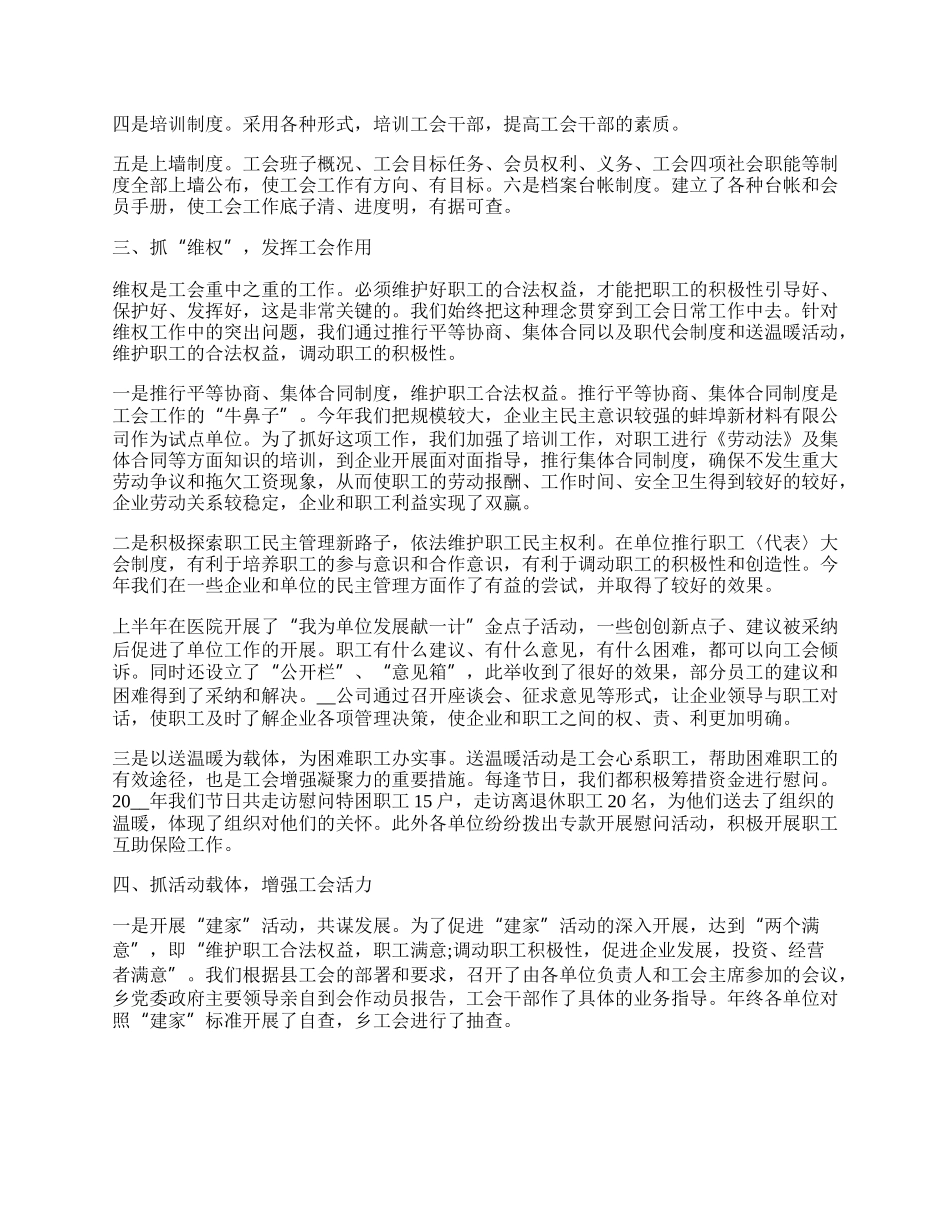 四是培训制度。采用各种形式，培训工会干部，提高工会干部的素质。

五是上墙制度。工会班子概况、工会目标任务、会员权利、义务、工会四项社会职能等制度全部上墙公布，使工会工作有方向、有目标。六是档案台帐制度。建立了各种台帐和会员手册，使工会工作底子清、进度明，有据可查。

三、抓“维权”，发挥工会作用

维权是工会重中之重的工作。必须维护好职工的合法权益，才能把职工的积极性引导好、保护好、发挥好，这是非常关键的。我们始终把这种理念贯穿到工会日常工作中去。针对维权工作中的突出问题，我们通过推行平等协商、集体合同以及职代会制度和送温暖活动，维护职工的合法权益，调动职工的积极性。

一是推行平等协商、集体合同制度，维护职工合法权益。推行平等协商、集体合同制度是工会工作的“牛鼻子”。今年我们把规模较大，企业主民主意识较强的蚌埠新材料有限公司作为试点单位。为了抓好这项工作，我们加强了培训工作，对职工进行《劳动法》及集体合同等方面知识的培训，到企业开展面对面指导，推行集体合同制度，确保不发生重大劳动争议和拖欠工资现象，从而使职工的劳动报酬、工作时间、安全卫生得到较好的较好，企业劳动关系较稳定，企业和职工利益实现了双赢。

二是积极探索职工民主管理新路子，依法维护职工民主权利。在单位推行职工〈代表〉大会制度，有利于培养职工的参与意识和合作意识，有利于调动职工的积极性和创造性。今年我们在一些企业和单位的民主管理方面作了有益的尝试，并取得了较好的效果。

上半年在医院开展了“我为单位发展献一计”金点子活动，一些创创新点子、建议被采纳后促进了单位工作的开展。职工有什么建议、有什么意见，有什么困难，都可以向工会倾诉。同时还设立了“公开栏”、“意见箱”，此举收到了很好的效果，部分员工的建议和困难得到了采纳和解决。__公司通过召开座谈会、征求意见等形式，让企业领导与职工对话，使职工及时了解企业各项管理决策，使企业和职工之间的权、责、利更加明确。

三是以送温暖为载体，为困难职工办实事。送温暖活动是工会心系职工，帮助困难职工的有效途径，也是工会增强凝聚力的重要措施。每逢节日，我们都积极筹措资金进行慰问。20__年我们节日共走访慰问特困职工 15 户，走访离退休职工 20 名，为他们送去了组织的温暖，体现了组织对他们的关怀。此外各单位纷纷拨出专款开展慰问活动，积极开展职工互助保险工作。

四、抓活动载体，增强工会活力

一是开展“建家”活动，共谋发展。为了促进“建家”活动的深入开展，达到“两个满意”，即“维护职工合法权益，职工满意;调动职工积极性，促进企业发展，投资、经营者满意”。我们根据县工会的部署和要求，召开了由各单位负责人和工会主席参加的会议，乡党委政府主要领导亲自到会作动员报告，工会干部作了具体的业务指导。年终各单位对照“建家”标准开展了自查，乡工会进行了抽查。